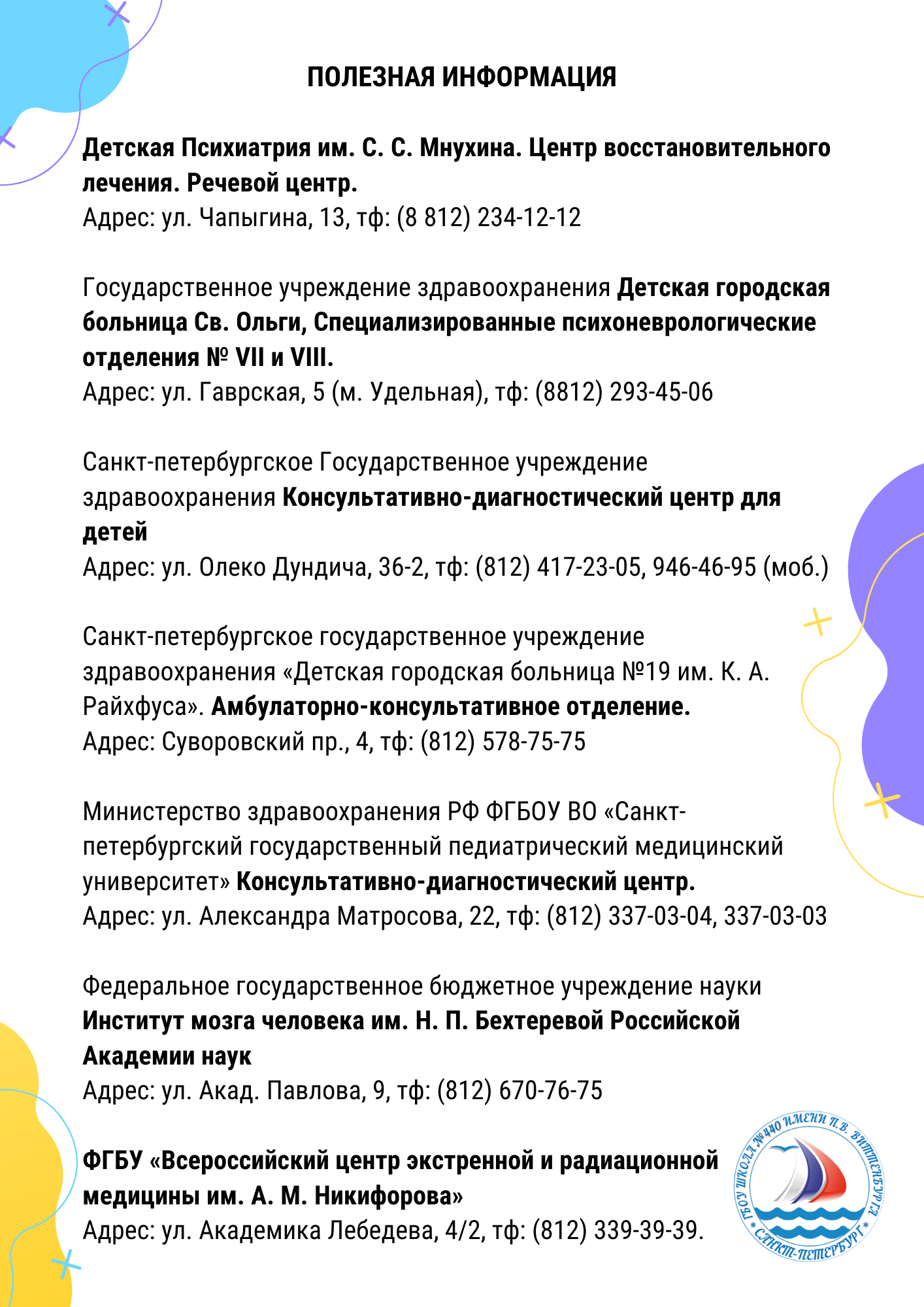 ПОЛЕЗНАЯ ИНФОРМАЦИЯ

Детская Психиатрия им. С. С. Мнухина. Центр восстановительного лечения. Речевой центр.
Адрес: ул. Чапыгина, 13, тф: (8 812) 234-12-12

Государственное учреждение здравоохранения Детская городская больница Св. Ольги, Специализированные психоневрологические отделения № VII и VIII.
Адрес: ул. Гаврская, 5 (м. Удельная), тф: (8812) 293-45-06

Санкт-петербургское Государственное учреждение здравоохранения Консультативно-диагностический центр для детей
Адрес: ул. Олеко Дундича, 36-2, тф: (812) 417-23-05, 946-46-95 (моб.)

Санкт-петербургское государственное учреждение здравоохранения «Детская городская больница №19 им. К. А. Райхфуса». Амбулаторно-консультативное отделение.
Адрес: Суворовский пр., 4, тф: (812) 578-75-75

Министерство здравоохранения РФ ФГБОУ ВО «Санкт-петербургский государственный педиатрический медицинский университет» Консультативно-диагностический центр.
Адрес: ул. Александра Матросова, 22, тф: (812) 337-03-04, 337-03-03

Федеральное государственное бюджетное учреждение науки Институт мозга человека им. Н. П. Бехтеревой Российской Академии наук
Адрес: ул. Акад. Павлова, 9, тф: (812) 670-76-75

ФГБУ «Всероссийский центр экстренной и радиационной медицины им. А. М. Никифорова»
Адрес: ул. Академика Лебедева, 4/2, тф: (812) 339-39-39.

ГБОУ ШКОЛА №440 ИМЕНИ П.В. ВИТТЕНБУРГА
* САНКТ-ПЕТЕРБУРГ *